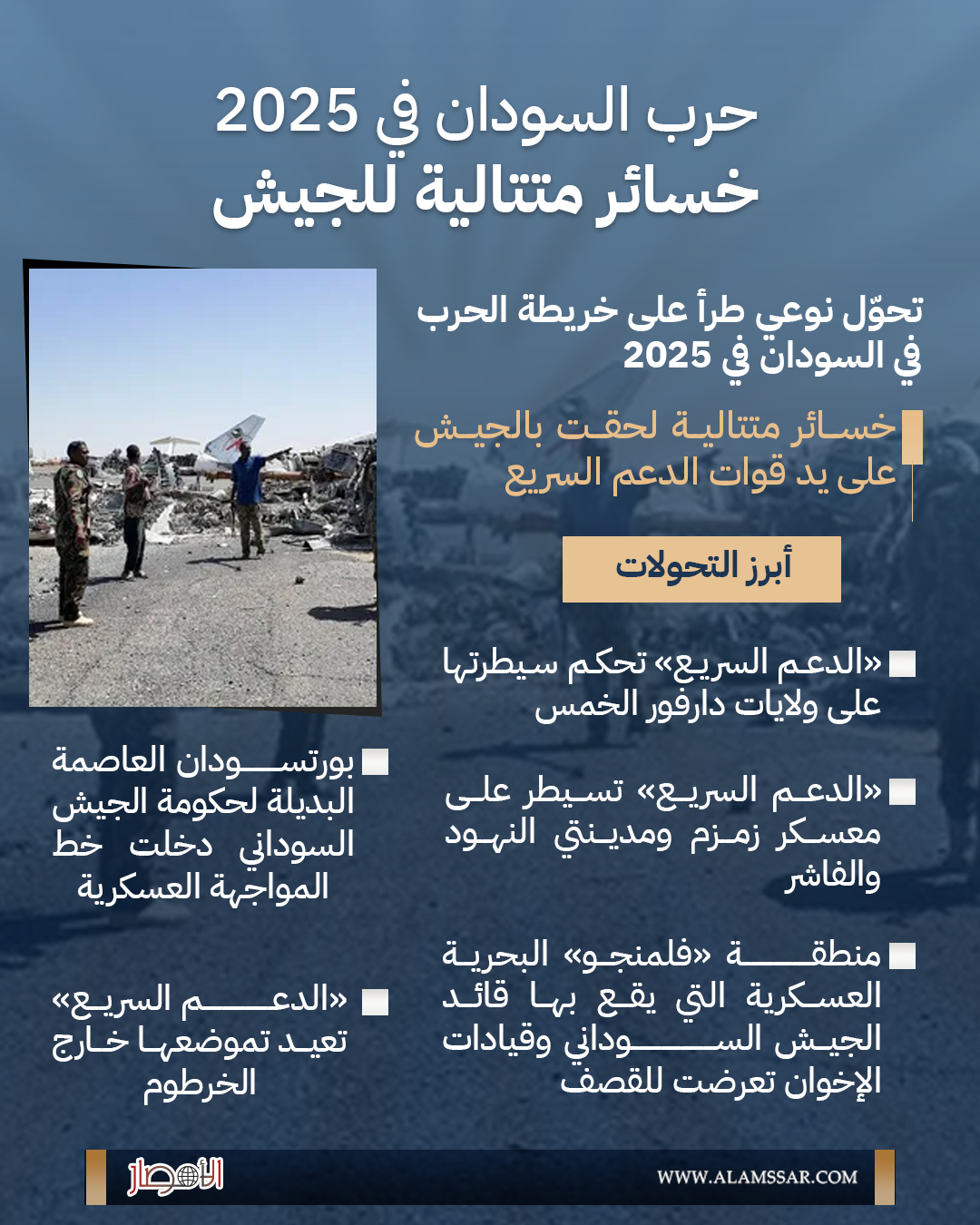 حرب السودان في 2025
خسائر متتالية للجيش

تحوّل نوعي طرأ على خريطة الحرب في السودان في 2025

خسائر متتالية لحقت بالجيش على يد قوات الدعم السريع

أبرز التحولات

«الدعم السريع» تحكم سيطرتها على ولايات دارفور الخمس

«الدعم السريع» تسيطر على معسكر زمزم ومدينتي النهود والفاشر

منطقة «فلمنجو» البحرية العسكرية التي يقع بها قائد الجيش السوداني وقيادات الإخوان تعرضت للقصف

بورتسودان العاصمة البديلة لحكومة الجيش السوداني دخلت خط المواجهة العسكرية

«الدعم السريع» تعيد تموضعها خارج الخرطوم

الأمصار
WWW.ALAMSSAR.COM